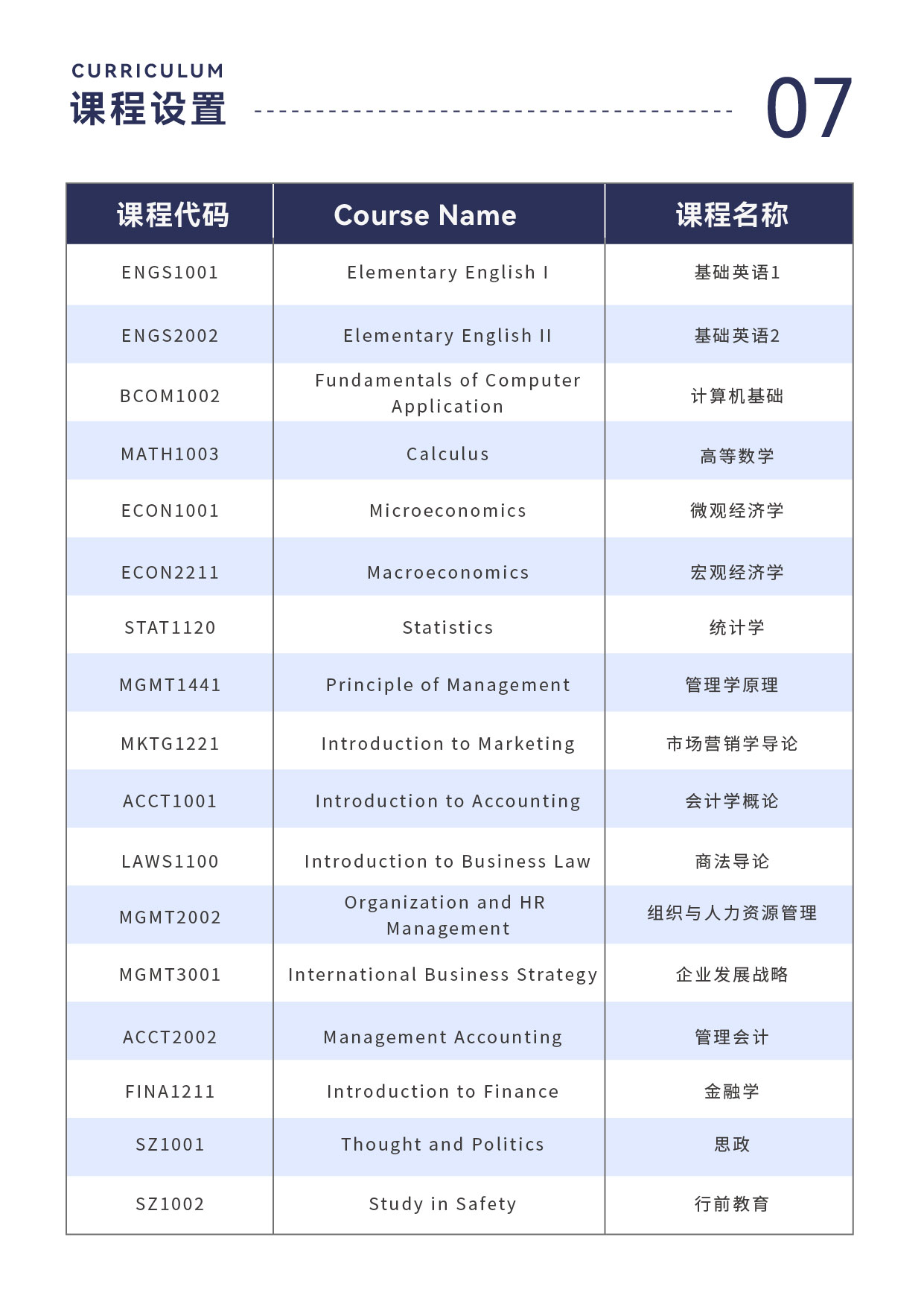 CURRICULUM
课程设置

07

| 课程代码 | Course Name | 课程名称 |
|---|---|---|
| ENGS1001 | Elementary English I | 基础英语1 |
| ENGS2002 | Elementary English II | 基础英语2 |
| BCOM1002 | Fundamentals of Computer Application | 计算机基础 |
| MATH1003 | Calculus | 高等数学 |
| ECON1001 | Microeconomics | 微观经济学 |
| ECON2211 | Macroeconomics | 宏观经济学 |
| STAT1120 | Statistics | 统计学 |
| MGMT1441 | Principle of Management | 管理学原理 |
| MKTG1221 | Introduction to Marketing | 市场营销学导论 |
| ACCT1001 | Introduction to Accounting | 会计学概论 |
| LAWS1100 | Introduction to Business Law | 商法导论 |
| MGMT2002 | Organization and HR Management | 组织与人力资源管理 |
| MGMT3001 | International Business Strategy | 企业发展战略 |
| ACCT2002 | Management Accounting | 管理会计 |
| FINA1211 | Introduction to Finance | 金融学 |
| SZ1001 | Thought and Politics | 思政 |
| SZ1002 | Study in Safety | 行前教育 |